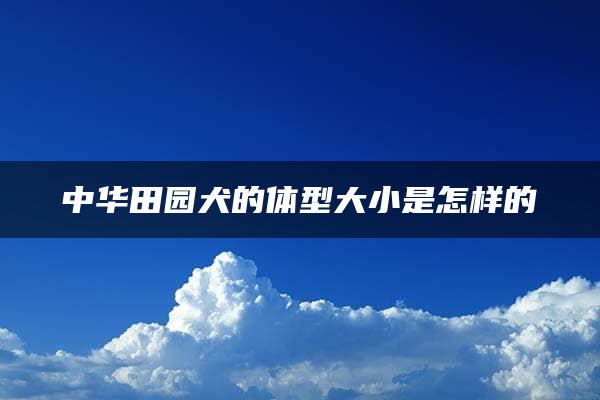 中华田园犬的体型大小是怎样的